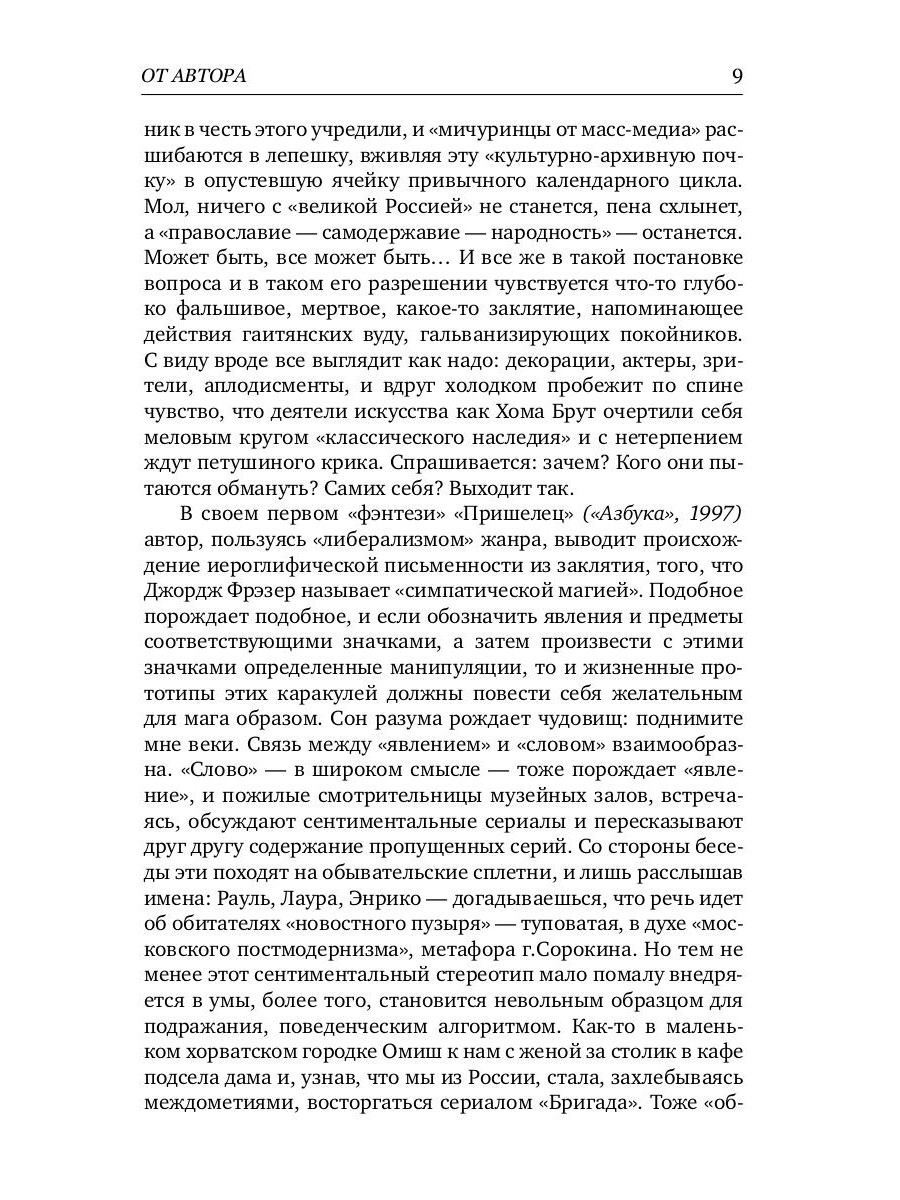 ОТ АВТОРА 9

ник в честь этого учредили, и «мичуринцы от масс-медиа» расшибаются в лепешку, вживляя эту «культурно-архивную почку» в опустевшую ячейку привычного календарного цикла. Мол, ничего с «великой Россией» не станется, пена схлынет, а «православие — самодержавие — народность» — останется. Может быть, все может быть… И все же в такой постановке вопроса и в таком его разрешении чувствуется что-то глубоко фальшивое, мертвое, какое-то заклятие, напоминающее действия гаитянских вуду, гальванизирующих покойников. С виду вроде все выглядит как надо: декорации, актеры, зрители, аплодисменты, и вдруг холодком пробежит по спине чувство, что деятели искусства как Хома Брут очертили себя меловым кругом «классического наследия» и с нетерпением ждут петушиного крика. Спрашивается: зачем? Кого они пытаются обмануть? Самих себя? Выходит так.

В своем первом «фэнтези» «Пришелец» («Азбука», 1997) автор, пользуясь «либерализмом» жанра, выводит происхождение иероглифической письменности из заклятия, того, что Джордж Фрэзер называет «симпатической магией». Подобное порождает подобное, и если обозначить явления и предметы соответствующими значками, а затем произвести с этими значками определенные манипуляции, то и жизненные прототипы этих каракулей должны повести себя желательным для мага образом. Сон разума рождает чудовищ: поднимите мне веки. Связь между «явлением» и «словом» взаимообразна. «Слово» — в широком смысле — тоже порождает «явление», и пожилые смотрительницы музейных залов, встречаясь, обсуждают сентиментальные сериалы и пересказывают друг другу содержание пропущенных серий. Со стороны беседы эти походят на обывательские сплетни, и лишь расслышав имена: Рауль, Лаура, Энрико — догадываешься, что речь идет об обитателях «новостного пузыря» — туповатая, в духе «московского постмодернизма», метафора г.Сорокина. Но тем не менее этот сентиментальный стереотип мало помалу внедряется в умы, более того, становится невольным образцом для подражания, поведенческим алгоритмом. Как-то в маленьком хорватском городке Омиш к нам с женой за столик в кафе подсела дама и, узнав, что мы из России, стала, захлебываясь междометиями, восторгаться сериалом «Бригада». Тоже «об-